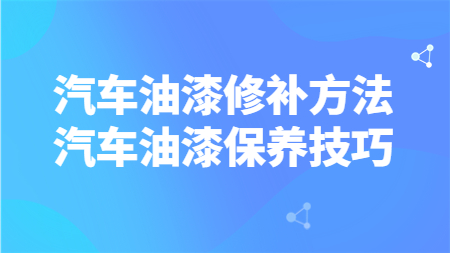 汽车油漆修补方法
汽车油漆保养技巧